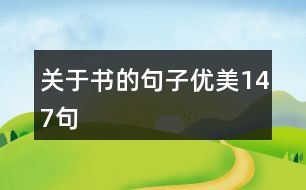 关于书的句子优美147句